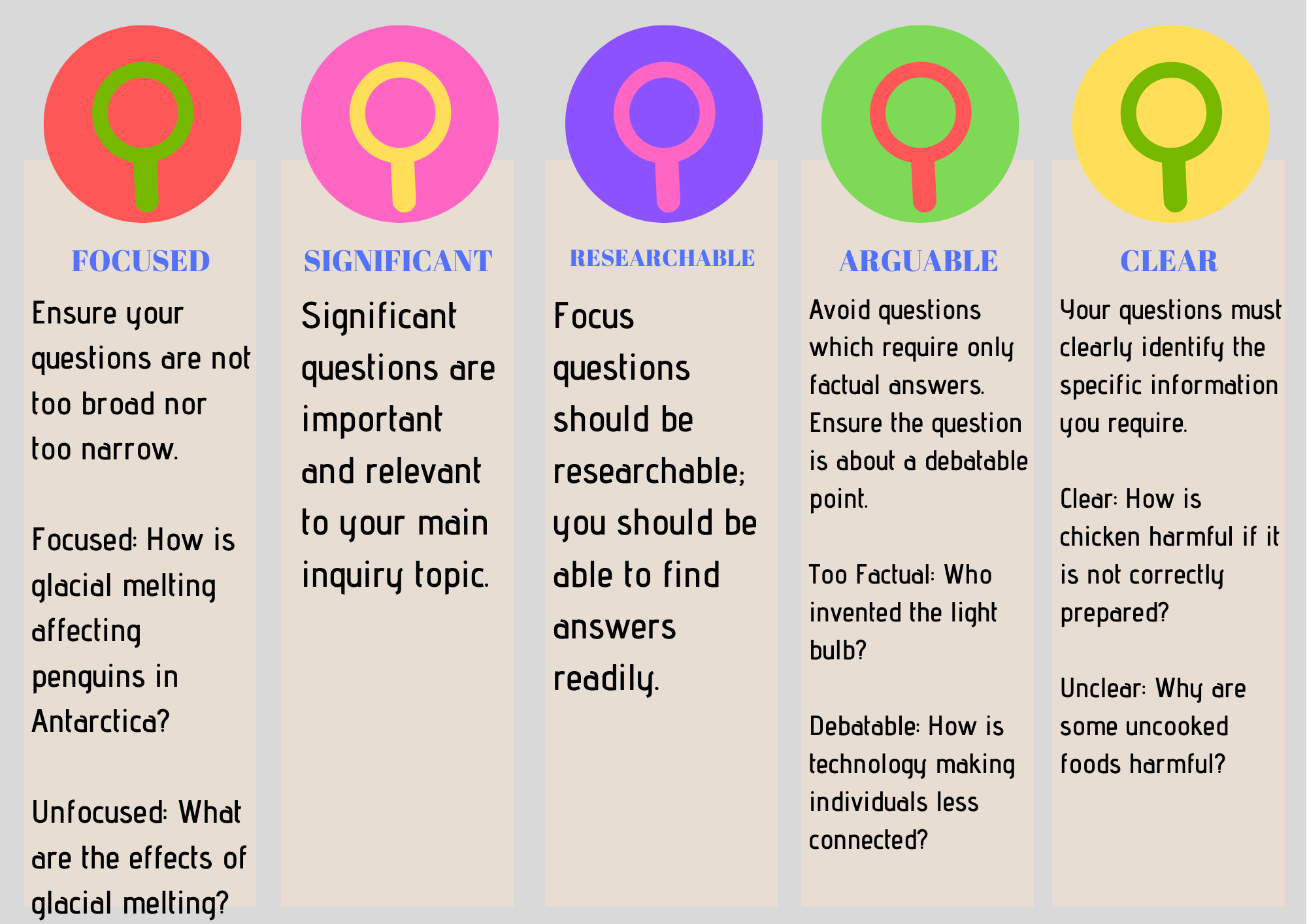 FOCUSED

Ensure your questions are not too broad nor too narrow.

Focused: How is glacial melting affecting penguins in Antarctica?

Unfocused: What are the effects of glacial melting?

SIGNIFICANT

Significant questions are important and relevant to your main inquiry topic.

RESEARCHABLE

Focus questions should be researchable; you should be able to find answers readily.

ARGUABLE

Avoid questions which require only factual answers. Ensure the question is about a debatable point.

Too Factual: Who invented the light bulb?

Debatable: How is technology making individuals less connected?

CLEAR

Your questions must clearly identify the specific information you require.

Clear: How is chicken harmful if it is not correctly prepared?

Unclear: Why are some uncooked foods harmful?